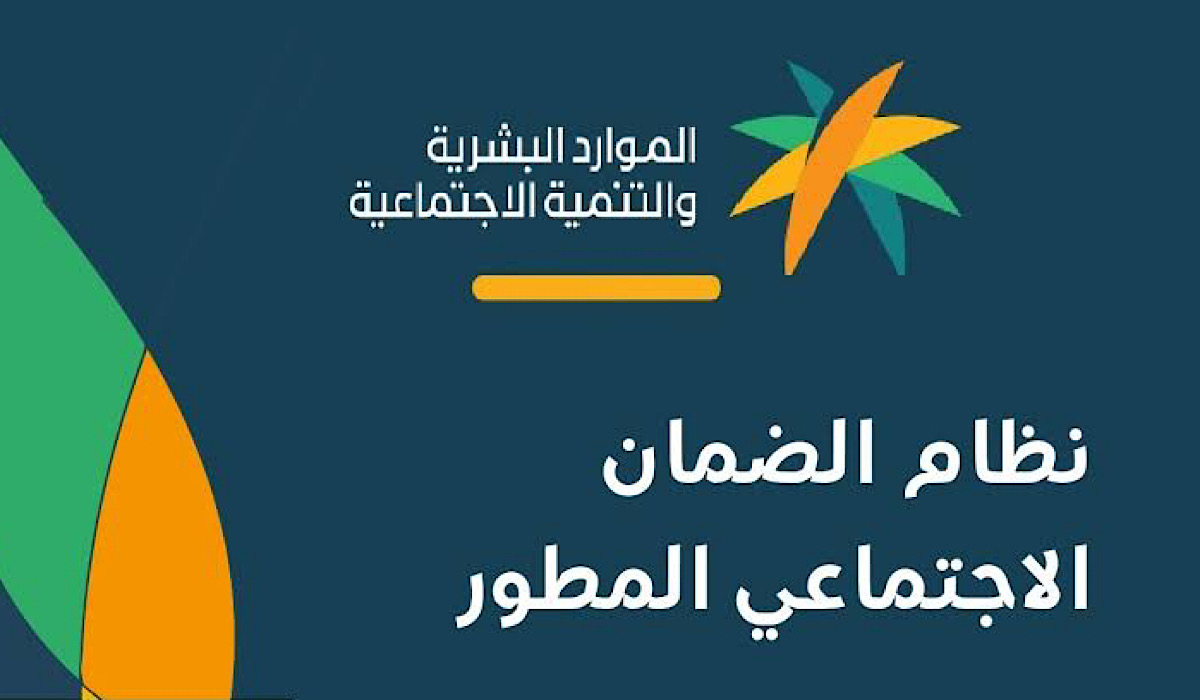 الموارد البشرية
والتنمية الاجتماعية

نظام الضمان
الاجتماعي المطور